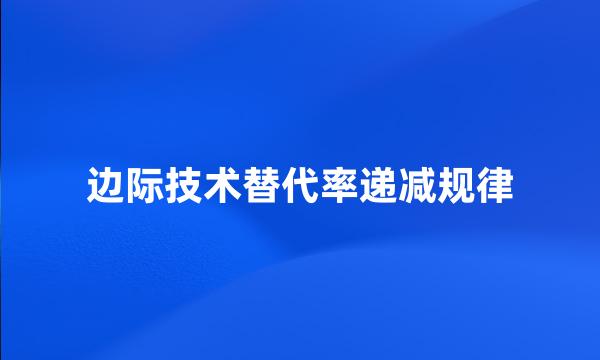 边际技术替代率递减规律